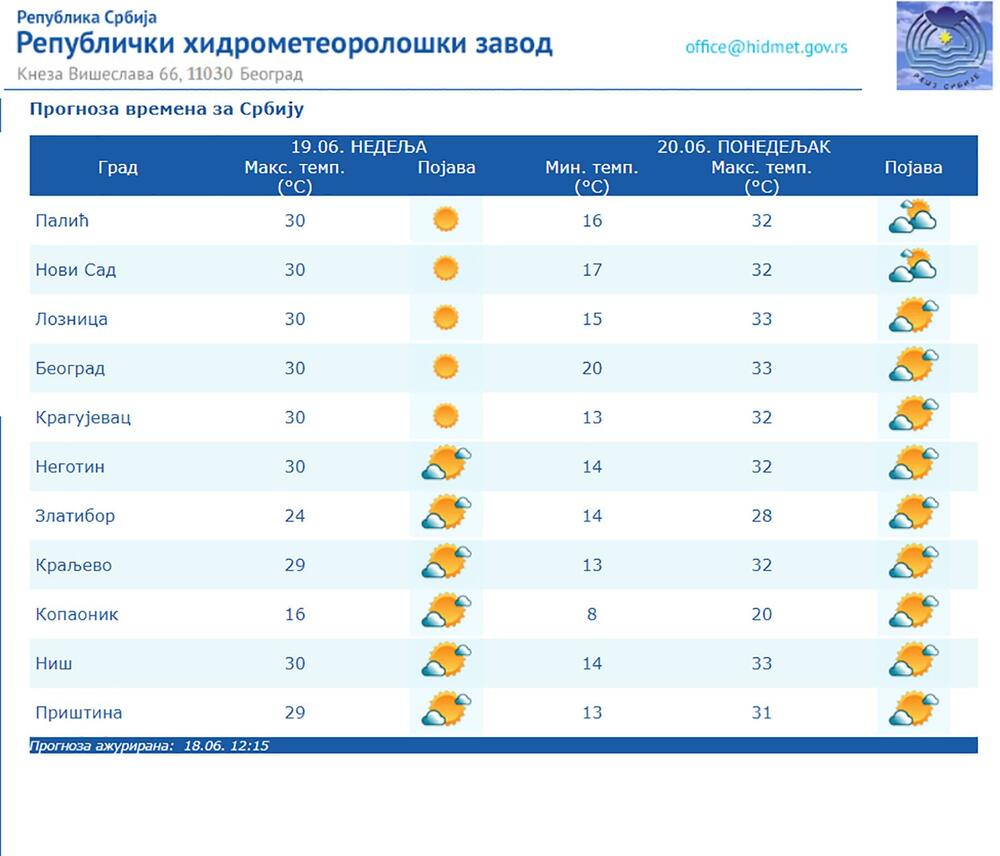 Република Србија
Републички хидрометеоролошки завод
Кнеза Вишеслава 66, 11030 Београд
office@hidmet.gov.rs

РХМЗ СРБИЈЕ

Прогноза времена за Србију

| Град | 19.06. НЕДЕЉА Макс. темп. (°C) | Појава | 20.06. ПОНЕДЕЉАК Мин. темп. (°C) | Макс. темп. (°C) | Појава |
|---|---|---|---|---|---|
| Палић | 30 | | 16 | 32 | |
| Нови Сад | 30 | | 17 | 32 | |
| Лозница | 30 | | 15 | 33 | |
| Београд | 30 | | 20 | 33 | |
| Крагујевац | 30 | | 13 | 32 | |
| Неготин | 30 | | 14 | 32 | |
| Златибор | 24 | | 14 | 28 | |
| Краљево | 29 | | 13 | 32 | |
| Копаоник | 16 | | 8 | 20 | |
| Ниш | 30 | | 14 | 33 | |
| Приштина | 29 | | 13 | 31 | |

Прогноза ажурирана: 18.06. 12:15